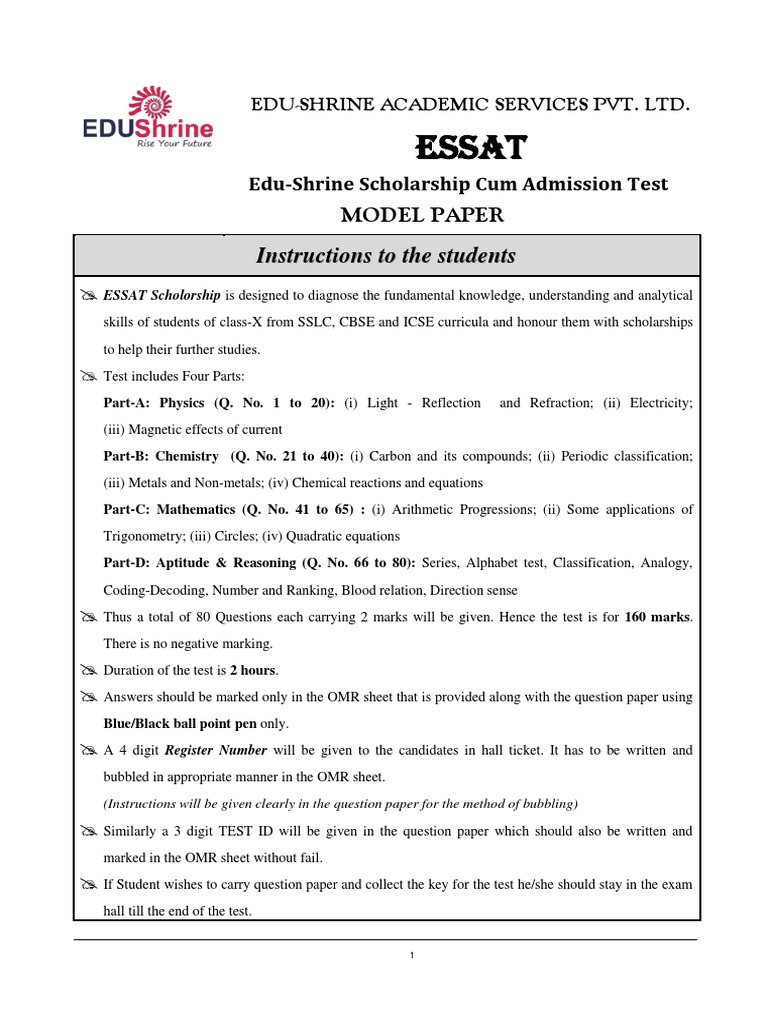 EDUShrine
Rise Your Future

EDU-SHRINE ACADEMIC SERVICES PVT. LTD.

ESSAT

Edu-Shrine Scholarship Cum Admission Test

MODEL PAPER

Instructions to the students

ESSAT Scholorship is designed to diagnose the fundamental knowledge, understanding and analytical skills of students of class-X from SSLC, CBSE and ICSE curricula and honour them with scholarships to help their further studies.

Test includes Four Parts:

Part-A: Physics (Q. No. 1 to 20): (i) Light - Reflection and Refraction; (ii) Electricity; (iii) Magnetic effects of current

Part-B: Chemistry (Q. No. 21 to 40): (i) Carbon and its compounds; (ii) Periodic classification; (iii) Metals and Non-metals; (iv) Chemical reactions and equations

Part-C: Mathematics (Q. No. 41 to 65) : (i) Arithmetic Progressions; (ii) Some applications of Trigonometry; (iii) Circles; (iv) Quadratic equations

Part-D: Aptitude & Reasoning (Q. No. 66 to 80): Series, Alphabet test, Classification, Analogy, Coding-Decoding, Number and Ranking, Blood relation, Direction sense

Thus a total of 80 Questions each carrying 2 marks will be given. Hence the test is for 160 marks. There is no negative marking.

Duration of the test is 2 hours.

Answers should be marked only in the OMR sheet that is provided along with the question paper using Blue/Black ball point pen only.

A 4 digit Register Number will be given to the candidates in hall ticket. It has to be written and bubbled in appropriate manner in the OMR sheet.

(Instructions will be given clearly in the question paper for the method of bubbling)

Similarly a 3 digit TEST ID will be given in the question paper which should also be written and marked in the OMR sheet without fail.

If Student wishes to carry question paper and collect the key for the test he/she should stay in the exam hall till the end of the test.

1